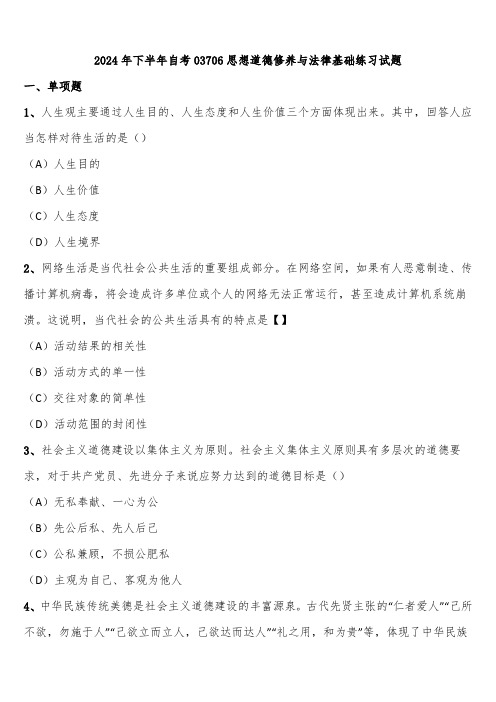 2024年下半年自考03706思想道德修养与法律基础练习试题

一、单项题

1、人生观主要通过人生目的、人生态度和人生价值三个方面体现出来。其中，回答人应当怎样对待生活的是（）

（A）人生目的

（B）人生价值

（C）人生态度

（D）人生境界

2、网络生活是当代社会公共生活的重要组成部分。在网络空间，如果有人恶意制造、传播计算机病毒，将会造成许多单位或个人的网络无法正常运行，甚至造成计算机系统崩溃。这说明，当代社会的公共生活具有的特点是【】

（A）活动结果的相关性

（B）活动方式的单一性

（C）交往对象的简单性

（D）活动范围的封闭性

3、社会主义道德建设以集体主义为原则。社会主义集体主义原则具有多层次的道德要求，对于共产党员、先进分子来说应努力达到的道德目标是（）

（A）无私奉献、一心为公

（B）先公后私、先人后己

（C）公私兼顾，不损公肥私

（D）主观为自己、客观为他人

4、中华民族传统美德是社会主义道德建设的丰富源泉。古代先贤主张的“仁者爱人”“己所不欲，勿施于人”“己欲立而立人，己欲达而达人”“礼之用，和为贵”等，体现了中华民族